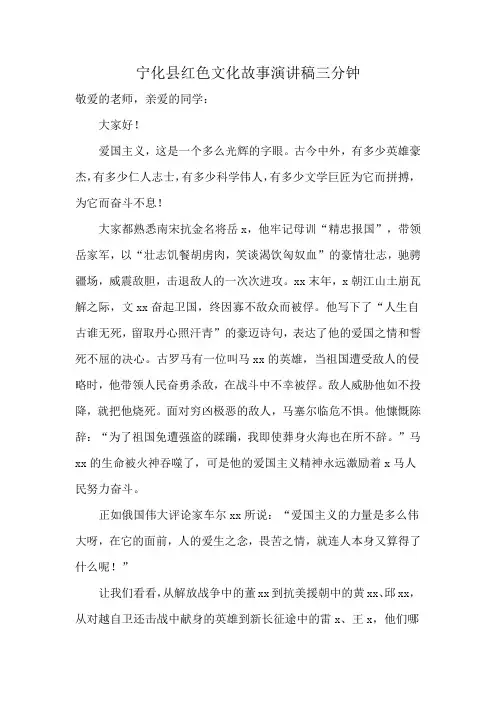 宁化县红色文化故事演讲稿三分钟

敬爱的老师，亲爱的同学：

大家好！

爱国主义，这是一个多么光辉的字眼。古今中外，有多少英雄豪杰，有多少仁人志士，有多少科学伟人，有多少文学巨匠为它而拼搏，为它而奋斗不息！

大家都熟悉南宋抗金名将岳 x，他牢记母训“精忠报国”，带领岳家军，以“壮志饥餐胡虏肉，笑谈渴饮匈奴血”的豪情壮志，驰骋疆场，威震敌胆，击退敌人的一次次进攻。xx 末年，x 朝江山土崩瓦解之际，文 xx 奋起卫国，终因寡不敌众而被俘。他写下了“人生自古谁无死，留取丹心照汗青”的豪迈诗句，表达了他的爱国之情和誓死不屈的决心。古罗马有一位叫马 xx 的英雄，当祖国遭受敌人的侵略时，他带领人民奋勇杀敌，在战斗中不幸被俘。敌人威胁他如不投降，就把他烧死。面对穷凶极恶的敌人，马塞尔临危不惧。他慷慨陈辞：“为了祖国免遭强盗的蹂躏，我即使葬身火海也在所不辞。”马 xx 的生命被火神吞噬了，可是他的爱国主义精神永远激励着 x 马人民努力奋斗。

正如俄国伟大评论家车尔 xx 所说：“爱国主义的力量是多么伟大呀，在它的面前，人的爱生之念，畏苦之情，就连人本身又算得了什么呢！”

让我们看看，从解放战争中的董 xx 到抗美援朝中的黄 xx、邱 xx，从对越自卫还击战中献身的英雄到新长征途中的雷 x、王 x，他们哪